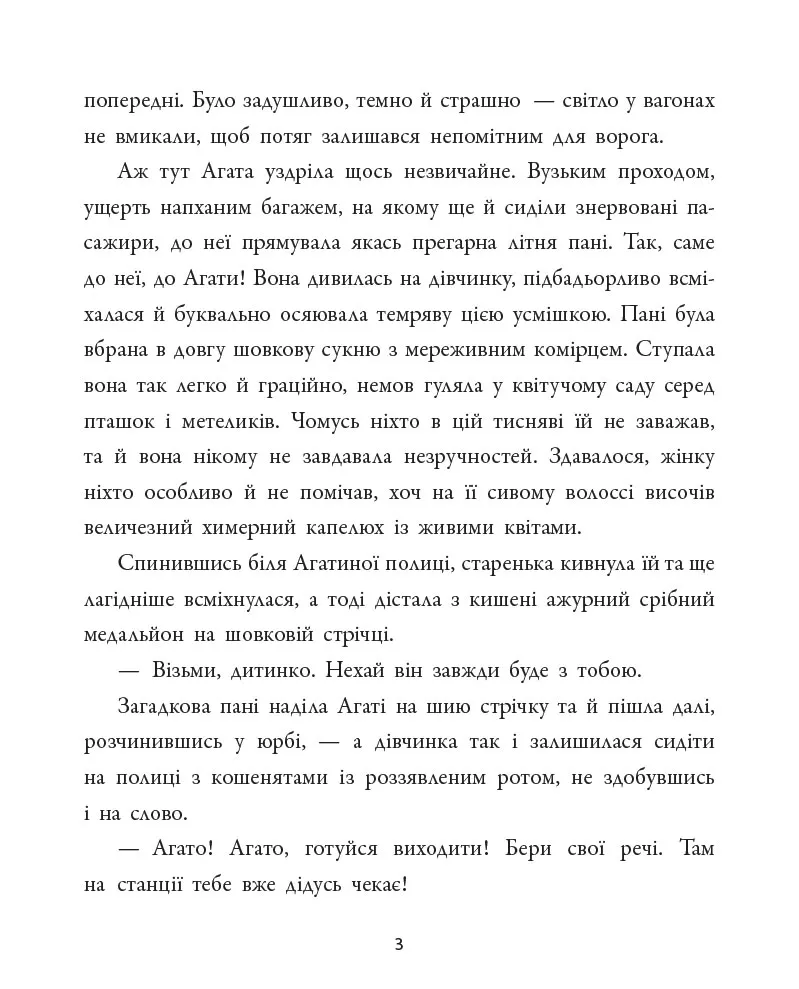 попередні. Було задушливо, темно й страшно — світло у вагонах не вмикали, щоб потяг залишався непомітним для ворога.

Аж тут Агата уздріла щось незвичайне. Вузьким проходом, ущерть напханим багажем, на якому ще й сиділи знервовані пасажири, до неї прямувала якась прегарна літня пані. Так, саме до неї, до Агати! Вона дивилась на дівчинку, підбадьорливо всміхалася й буквально осяювала темряву цією усмішкою. Пані була вбрана в довгу шовкову сукню з мереживним комірцем. Ступала вона так легко й граційно, немов гуляла у квітучому саду серед пташок і метеликів. Чомусь ніхто в цій тисняві їй не заважав, та й вона нікому не завдавала незручностей. Здавалося, жінку ніхто особливо й не помічав, хоч на її сивому волоссі височів величезний химерний капелюх із живими квітами.

Спинившись біля Агатиної полиці, старенька кивнула їй та ще лагідніше всміхнулася, а тоді дістала з кишені ажурний срібний медальйон на шовковій стрічці.

— Візьми, дитинко. Нехай він завжди буде з тобою.

Загадкова пані наділа Агаті на шию стрічку та й пішла далі, розчинившись у юрбі, — а дівчинка так і залишилася сидіти на полиці з кошенятами із роззявленим ротом, не здобувшись і на слово.

— Агато! Агато, готуйся виходити! Бери свої речі. Там на станції тебе вже дідусь чекає!

3